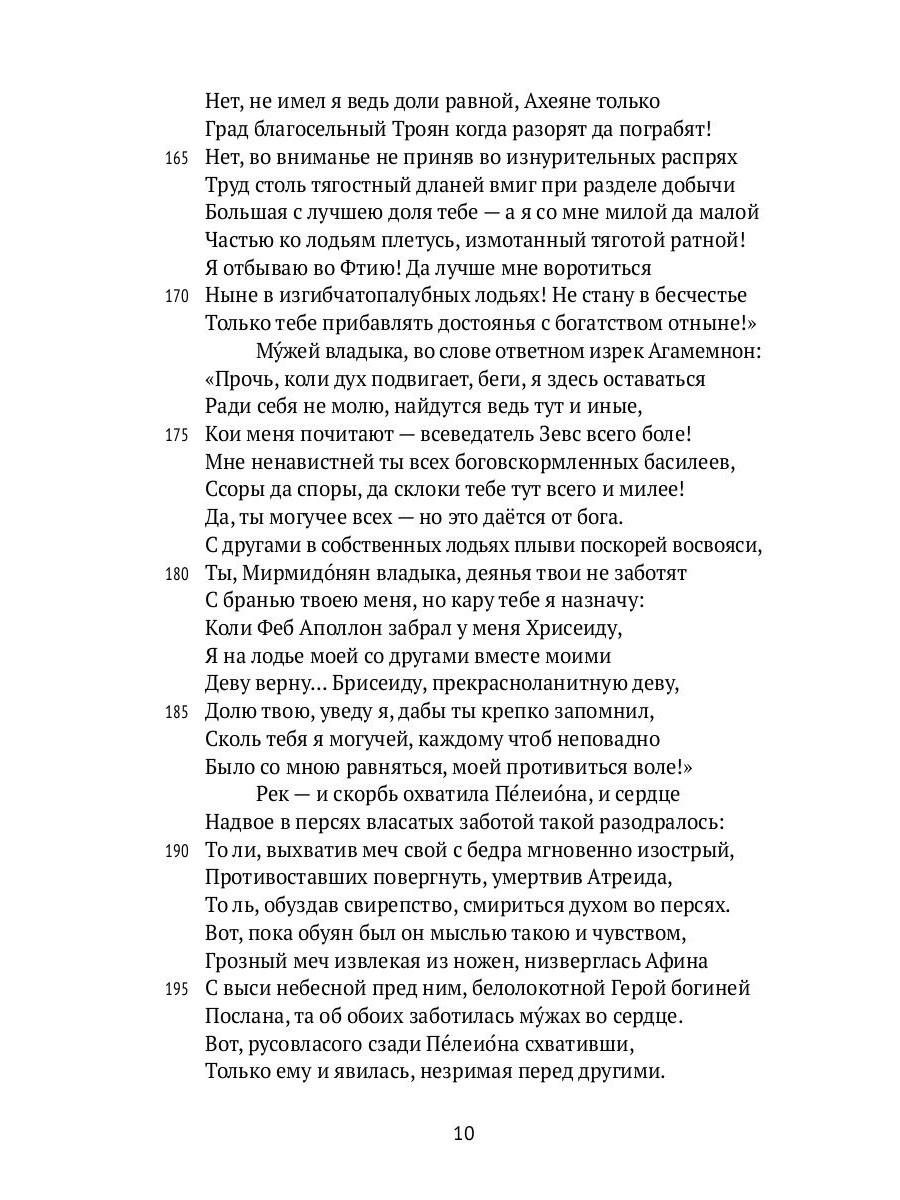 Нет, не имел я ведь доли равной, Ахеяне только
Град благосельный Троян когда разорят да пограбят!
165 Нет, во вниманье не приняв во изнурительных распрях
Труд столь тягостный дланей вмиг при разделе добычи
Большая с лучшею доля тебе — а я со мне милой да малой
Частью ко лодьям плетусь, измотанный тяготой ратной!
Я отбываю во Фтию! Да лучше мне воротиться
170 Ныне в изгибчатопалубных лодьях! Не стану в бесчестье
Только тебе прибавлять достоянья с богатством отныне!»
Му́жей владыка, во слове ответном изрек Агамемнон:
«Прочь, коли дух подвигает, беги, я здесь оставаться
Ради себя не молю, найдутся ведь тут и иные,
175 Кои меня почитают — всеведатель Зевс всего боле!
Мне ненавистней ты всех боговскормленных басилеев,
Ссоры да споры, да склоки тебе тут всего и милее!
Да, ты могучее всех — но это даётся от бога.
С другами в собственных лодьях плыви поскорей восвояси,
180 Ты, Мирмидо́нян владыка, деянья твои не заботят
С бранью твоею меня, но кару тебе я назначу:
Коли Феб Аполлон забрал у меня Хрисеиду,
Я на лодье моей со другами вместе моими
Деву верну... Брисеиду, прекрасноланитную деву,
185 Долю твою, уведу я, дабы ты крепко запомнил,
Сколь тебя я могучей, каждому чтоб неповадно
Было со мною равняться, моей противиться воле!»
Рек — и скорбь охватила Пе́леио́на, и сердце
Надвое в персях власатых заботой такой разодралось:
190 То ли, выхватив меч свой с бедра мгновенно изострый,
Противоставших повергнуть, умертвив Атреида,
То ль, обуздав свирепство, смириться духом во персях.
Вот, пока обуян был он мыслью такою и чувством,
Грозный меч извлекая из ножен, низверглась Афина
195 С выси небесной пред ним, белолокотной Герой богиней
Послана, та об обоих заботилась му́жах во сердце.
Вот, русовласого сзади Пе́леио́на схвативши,
Только ему и явилась, незримая перед другими.

10